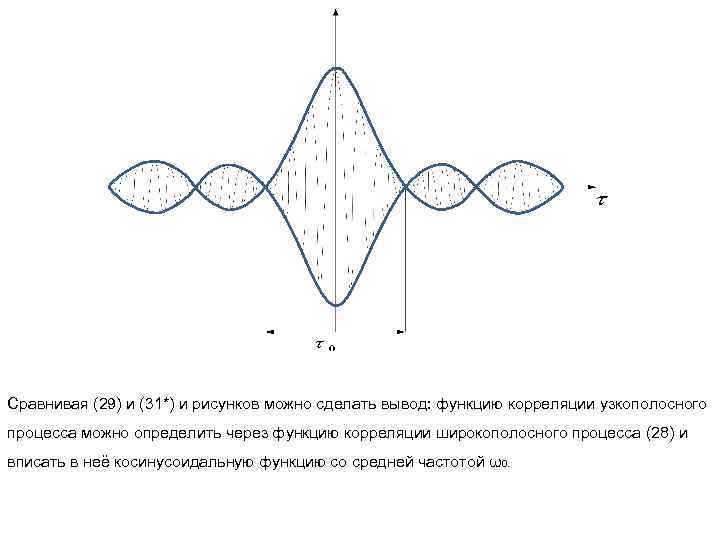 $\tau$

$\tau_0$

Сравнивая (29) и (31*) и рисунков можно сделать вывод: функцию корреляции узкополосного процесса можно определить через функцию корреляции широкополосного процесса (28) и вписать в неё косинусоидальную функцию со средней частотой $\omega_0$.